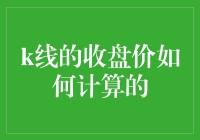 k线的收盘价如何计算的